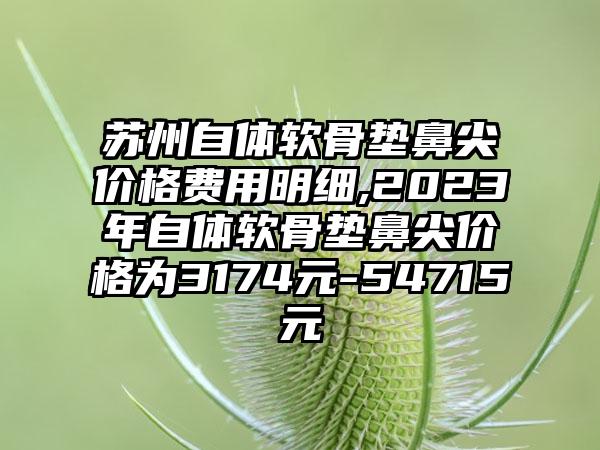 苏州自体软骨垫鼻尖价格费用明细,2023年自体软骨垫鼻尖价格为3174元-54715元